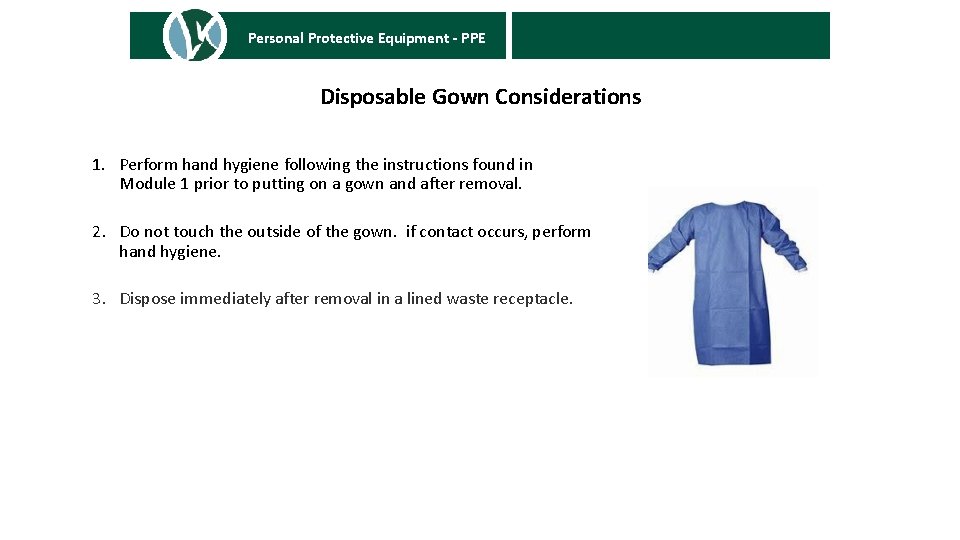 Personal Protective Equipment - PPE

Disposable Gown Considerations

1. Perform hand hygiene following the instructions found in Module 1 prior to putting on a gown and after removal.

2. Do not touch the outside of the gown. if contact occurs, perform hand hygiene.

3. Dispose immediately after removal in a lined waste receptacle.